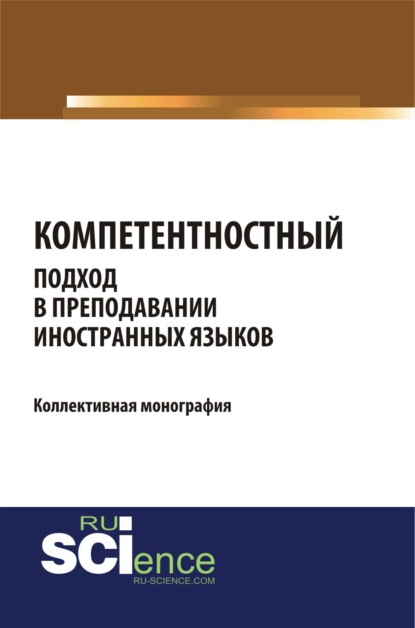 КОМПЕТЕНТНОСТНЫЙ
ПОДХОД
В ПРЕПОДАВАНИИ
ИНОСТРАННЫХ ЯЗЫКОВ

Коллективная монография

RU
SCIence
RU-SCIENCE.COM